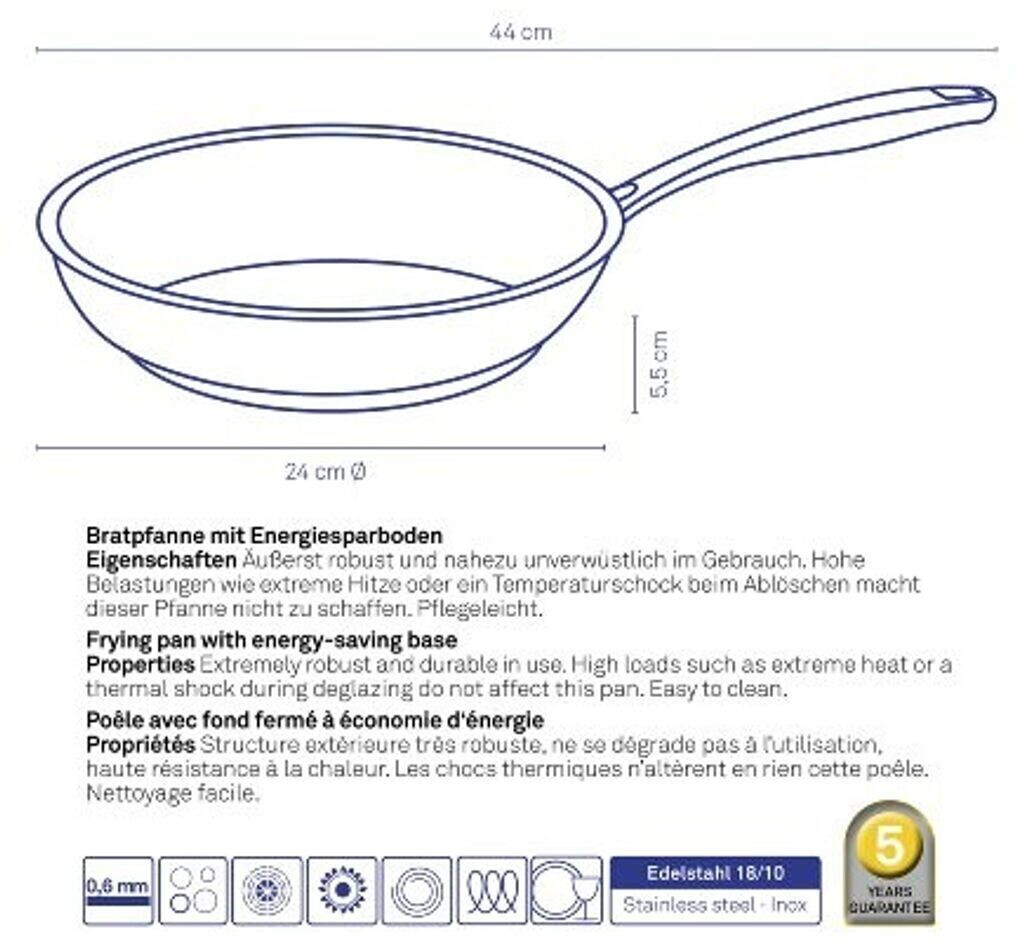 44 cm

5,5 cm

24 cm Ø

**Bratpfanne mit Energiesparboden**
**Eigenschaften** Äußerst robust und nahezu unverwüstlich im Gebrauch. Hohe Belastungen wie extreme Hitze oder ein Temperaturschock beim Ablöschen macht dieser Pfanne nicht zu schaffen. Pflegeleicht.

**Frying pan with energy-saving base**
**Properties** Extremely robust and durable in use. High loads such as extreme heat or a thermal shock during deglazing do not affect this pan. Easy to clean.

**Poêle avec fond fermé à économie d'énergie**
**Propriétés** Structure extérieure très robuste, ne se dégrade pas à l'utilisation, haute résistance à la chaleur. Les chocs thermiques n'altèrent en rien cette poêle. Nettoyage facile.

0,6 mm

Edelstahl 18/10
Stainless steel - Inox

5
YEARS
GUARANTEE